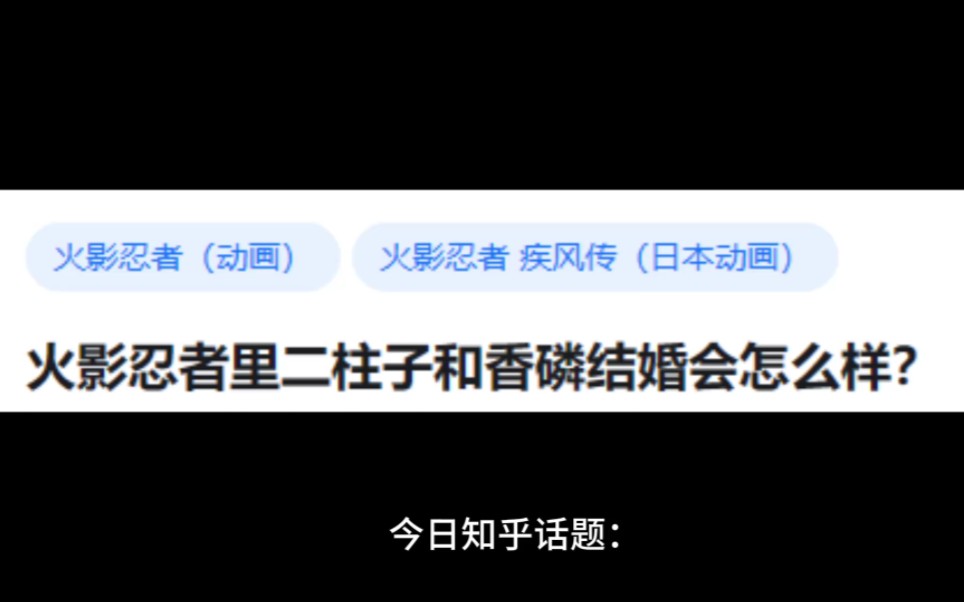 火影忍者（动画）

火影忍者 疾风传（日本动画）

火影忍者里二柱子和香磷结婚会怎么样？

今日知乎话题：